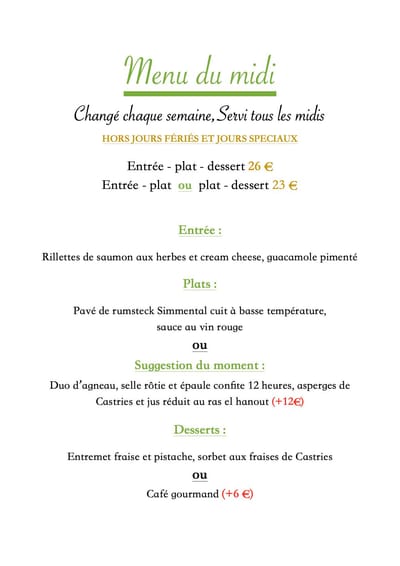 Menu du midi

Changé chaque semaine, Servi tous les midis

HORS JOURS FÉRIÉS ET JOURS SPECIAUX

Entrée - plat - dessert 26 €
Entrée - plat ou plat - dessert 23 €

Entrée :

Rillettes de saumon aux herbes et cream cheese, guacamole pimenté

Plats :

Pavé de rumsteck Simmental cuit à basse température, sauce au vin rouge

ou

Suggestion du moment :

Duo d'agneau, selle rôtie et épaule confite 12 heures, asperges de Castries et jus réduit au ras el hanout (+12€)

Desserts :

Entremet fraise et pistache, sorbet aux fraises de Castries

ou

Café gourmand (+6 €)